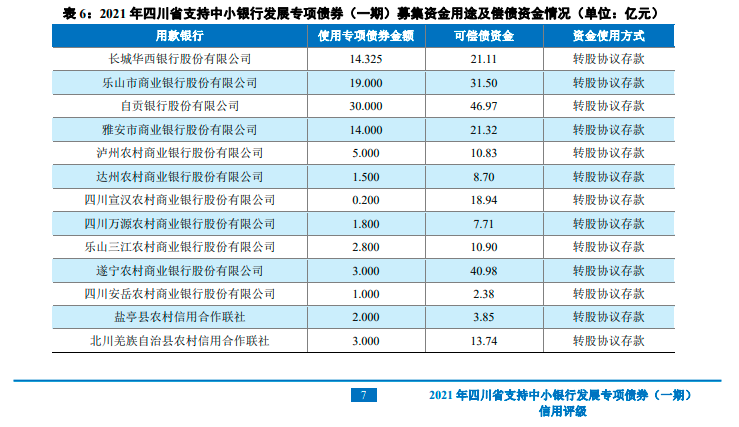 表 6：2021 年四川省支持中小银行发展专项债券（一期）募集资金用途及偿债资金情况（单位：亿元）

| 用款银行 | 使用专项债券金额 | 可偿债资金 | 资金使用方式 |
|---|---|---|---|
| 长城华西银行股份有限公司 | 14.325 | 21.11 | 转股协议存款 |
| 乐山市商业银行股份有限公司 | 19.000 | 31.50 | 转股协议存款 |
| 自贡银行股份有限公司 | 30.000 | 46.97 | 转股协议存款 |
| 雅安市商业银行股份有限公司 | 14.000 | 21.32 | 转股协议存款 |
| 泸州农村商业银行股份有限公司 | 5.000 | 10.83 | 转股协议存款 |
| 达州农村商业银行股份有限公司 | 1.500 | 8.70 | 转股协议存款 |
| 四川宣汉农村商业银行股份有限公司 | 0.200 | 18.94 | 转股协议存款 |
| 四川万源农村商业银行股份有限公司 | 1.800 | 7.71 | 转股协议存款 |
| 乐山三江农村商业银行股份有限公司 | 2.800 | 10.90 | 转股协议存款 |
| 遂宁农村商业银行股份有限公司 | 3.000 | 40.98 | 转股协议存款 |
| 四川安岳农村商业银行股份有限公司 | 1.000 | 2.38 | 转股协议存款 |
| 盐亭县农村信用合作联社 | 2.000 | 3.85 | 转股协议存款 |
| 北川羌族自治县农村信用合作联社 | 3.000 | 13.74 | 转股协议存款 |

7

2021 年四川省支持中小银行发展专项债券（一期）信用评级